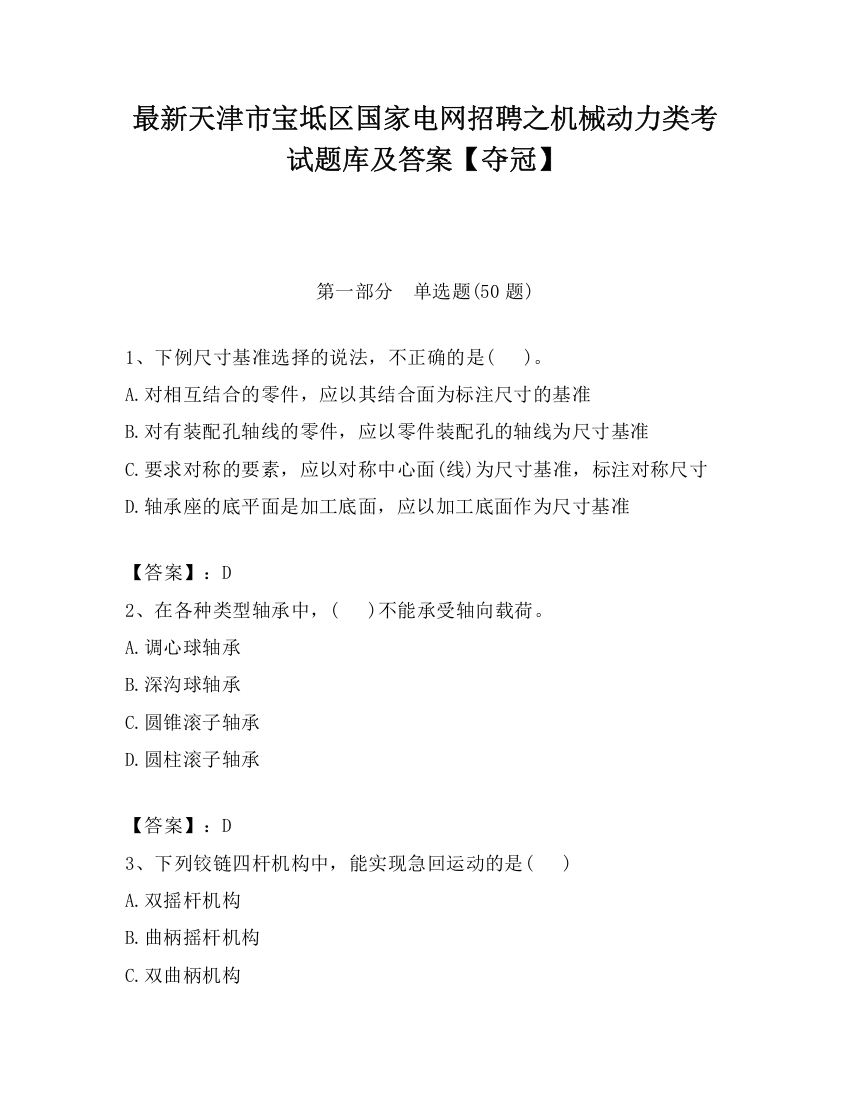 最新天津市宝坻区国家电网招聘之机械动力类考试题库及答案【夺冠】

第一部分　单选题(50 题)

1、下例尺寸基准选择的说法，不正确的是(　　)。
A.对相互结合的零件，应以其结合面为标注尺寸的基准
B.对有装配孔轴线的零件，应以零件装配孔的轴线为尺寸基准
C.要求对称的要素，应以对称中心面(线)为尺寸基准，标注对称尺寸
D.轴承座的底平面是加工底面，应以加工底面作为尺寸基准

【答案】：D
2、在各种类型轴承中，(　　)不能承受轴向载荷。
A.调心球轴承
B.深沟球轴承
C.圆锥滚子轴承
D.圆柱滚子轴承

【答案】：D
3、下列铰链四杆机构中，能实现急回运动的是(　　)
A.双摇杆机构
B.曲柄摇杆机构
C.双曲柄机构